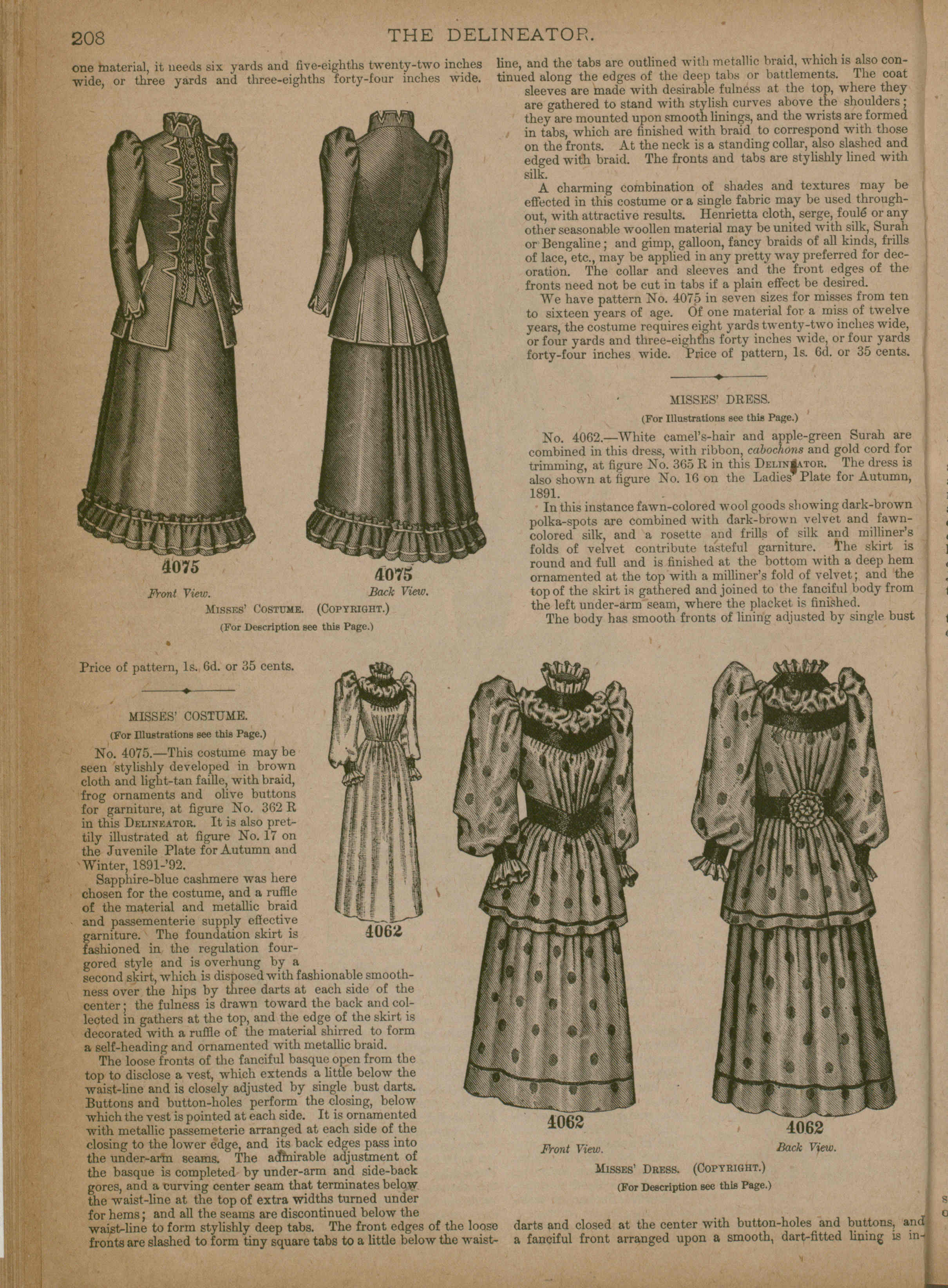 208 THE DELINEATOR.

one material, it needs six yards and five-eighths twenty-two inches wide, or three yards and three-eighths forty-four inches wide.

4075
Front View.

4075
Back View.

MISSES' COSTUME. (COPYRIGHT.)
(For Description see this Page.)

Price of pattern, 1s. 6d. or 35 cents.

MISSES' COSTUME.
(For Illustrations see this Page.)

No. 4075.—This costume may be seen stylishly developed in brown cloth and light-tan faille, with braid, frog ornaments and olive buttons for garniture, at figure No. 362 R in this DELINEATOR. It is also prettily illustrated at figure No. 17 on the Juvenile Plate for Autumn and Winter, 1891-'92.

Sapphire-blue cashmere was here chosen for the costume, and a ruffle of the material and metallic braid and passementerie supply effective garniture. The foundation skirt is fashioned in the regulation four-gored style and is overhung by a second skirt, which is disposed with fashionable smoothness over the hips by three darts at each side of the center; the fulness is drawn toward the back and collected in gathers at the top, and the edge of the skirt is decorated with a ruffle of the material shirred to form a self-heading and ornamented with metallic braid.

The loose fronts of the fanciful basque open from the top to disclose a vest, which extends a little below the waist-line and is closely adjusted by single bust darts. Buttons and button-holes perform the closing, below which the vest is pointed at each side. It is ornamented with metallic passemeterie arranged at each side of the closing to the lower edge, and its back edges pass into the under-arm seams. The admirable adjustment of the basque is completed by under-arm and side-back gores, and a curving center seam that terminates below the waist-line at the top of extra widths turned under for hems; and all the seams are discontinued below the waist-line to form stylishly deep tabs. The front edges of the loose fronts are slashed to form tiny square tabs to a little below the waist-line, and the tabs are outlined with metallic braid, which is also continued along the edges of the deep tabs or battlements. The coat sleeves are made with desirable fulness at the top, where they are gathered to stand with stylish curves above the shoulders; they are mounted upon smooth linings, and the wrists are formed in tabs, which are finished with braid to correspond with those on the fronts. At the neck is a standing collar, also slashed and edged with braid. The fronts and tabs are stylishly lined with silk.

A charming combination of shades and textures may be effected in this costume or a single fabric may be used throughout, with attractive results. Henrietta cloth, serge, foulé or any other seasonable woollen material may be united with silk, Surah or Bengaline; and gimp, galloon, fancy braids of all kinds, frills of lace, etc., may be applied in any pretty way preferred for decoration. The collar and sleeves and the front edges of the fronts need not be cut in tabs if a plain effect be desired.

We have pattern No. 4075 in seven sizes for misses from ten to sixteen years of age. Of one material for a miss of twelve years, the costume requires eight yards twenty-two inches wide, or four yards and three-eighths forty inches wide, or four yards forty-four inches wide. Price of pattern, 1s. 6d. or 35 cents.

MISSES' DRESS.
(For Illustrations see this Page.)

No. 4062.—White camel's-hair and apple-green Surah are combined in this dress, with ribbon, cabochons and gold cord for trimming, at figure No. 365 R in this DELINEATOR. The dress is also shown at figure No. 16 on the Ladies' Plate for Autumn, 1891.

In this instance fawn-colored wool goods showing dark-brown polka-spots are combined with dark-brown velvet and fawn-colored silk, and a rosette and frills of silk and milliner's folds of velvet contribute tasteful garniture. The skirt is round and full and is finished at the bottom with a deep hem ornamented at the top with a milliner's fold of velvet; and the top of the skirt is gathered and joined to the fanciful body from the left under-arm seam, where the placket is finished.

The body has smooth fronts of lining adjusted by single bust darts and closed at the center with button-holes and buttons, and a fanciful front arranged upon a smooth, dart-fitted lining is in-

4062

4062
Front View.

4062
Back View.

MISSES' DRESS. (COPYRIGHT.)
(For Description see this Page.)